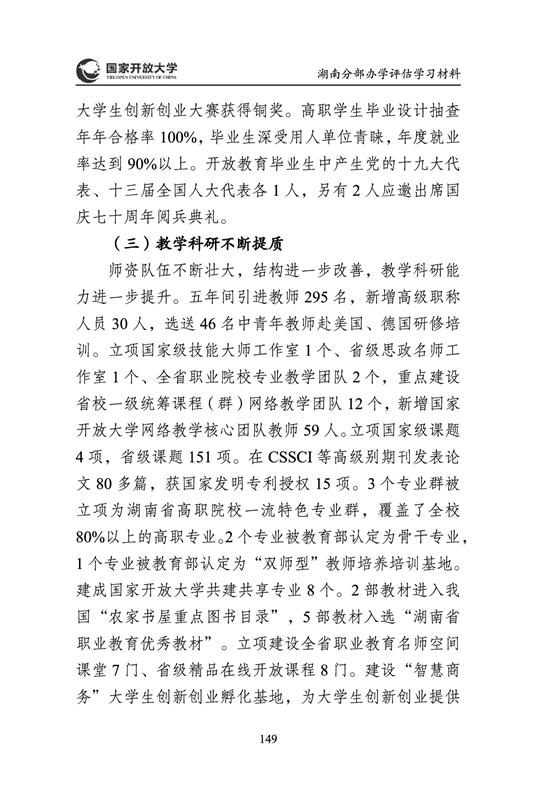 国家开放大学
THE OPEN UNIVERSITY OF CHINA

湖南分部办学评估学习材料

大学生创新创业大赛获得铜奖。高职学生毕业设计抽查年年合格率 100%，毕业生深受用人单位青睐，年度就业率达到 90%以上。开放教育毕业生中产生党的十九大代表、十三届全国人大代表各 1 人，另有 2 人应邀出席国庆七十周年阅兵典礼。

（三）教学科研不断提质

师资队伍不断壮大，结构进一步改善，教学科研能力进一步提升。五年间引进教师 295 名，新增高级职称人员 30 人，选送 46 名中青年教师赴美国、德国研修培训。立项国家级技能大师工作室 1 个、省级思政名师工作室 1 个、全省职业院校专业教学团队 2 个，重点建设省校一级统筹课程（群）网络教学团队 12 个，新增国家开放大学网络教学核心团队教师 59 人。立项国家级课题 4 项，省级课题 151 项。在 CSSCI 等高级别期刊发表论文 80 多篇，获国家发明专利授权 15 项。3 个专业群被立项为湖南省高职院校一流特色专业群，覆盖了全校 80%以上的高职专业。2 个专业被教育部认定为骨干专业，1 个专业被教育部认定为“双师型”教师培养培训基地。建成国家开放大学共建共享专业 8 个。2 部教材进入我国“农家书屋重点图书目录”，5 部教材入选“湖南省职业教育优秀教材”。立项建设全省职业教育名师空间课堂 7 门、省级精品在线开放课程 8 门。建设“智慧商务”大学生创新创业孵化基地，为大学生创新创业提供

149